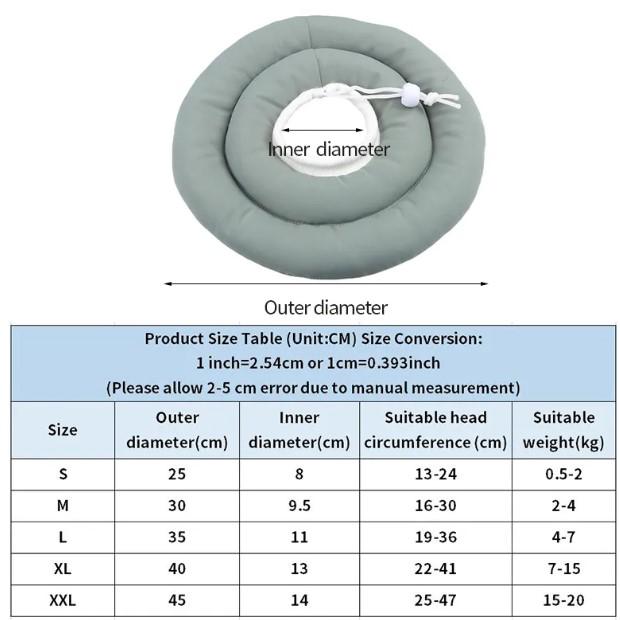 Inner diameter

Outer diameter

Product Size Table (Unit:CM) Size Conversion:
1 inch=2.54cm or 1cm=0.393inch
(Please allow 2-5 cm error due to manual measurement)

| Size | Outer diameter(cm) | Inner diameter(cm) | Suitable head circumference (cm) | Suitable weight(kg) |
|---|---|---|---|---|
| S | 25 | 8 | 13-24 | 0.5-2 |
| M | 30 | 9.5 | 16-30 | 2-4 |
| L | 35 | 11 | 19-36 | 4-7 |
| XL | 40 | 13 | 22-41 | 7-15 |
| XXL | 45 | 14 | 25-47 | 15-20 |